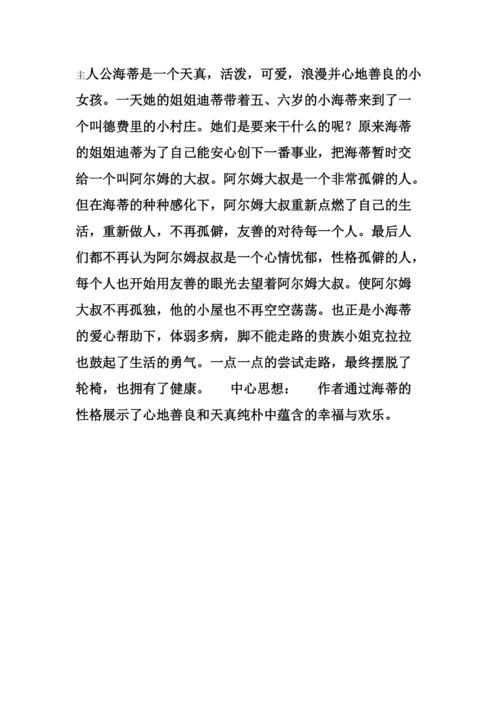 主人公海蒂是一个天真，活泼，可爱，浪漫并心地善良的小女孩。一天她的姐姐迪蒂带着五、六岁的小海蒂来到了一个叫德费里的小村庄。她们是要来干什么的呢？原来海蒂的姐姐迪蒂为了自己能安心创下一番事业，把海蒂暂时交给一个叫阿尔姆的大叔。阿尔姆大叔是一个非常孤僻的人。但在海蒂的种种感化下，阿尔姆大叔重新点燃了自己的生活，重新做人，不再孤僻，友善的对待每一个人。最后人们都不再认为阿尔姆叔叔是一个心情忧郁，性格孤僻的人，每个人也开始用友善的眼光去望着阿尔姆大叔。使阿尔姆大叔不再孤独，他的小屋也不再空空荡荡。也正是小海蒂的爱心帮助下，体弱多病，脚不能走路的贵族小姐克拉拉也鼓起了生活的勇气。一点一点的尝试走路，最终摆脱了轮椅，也拥有了健康。　中心思想：　作者通过海蒂的性格展示了心地善良和天真纯朴中蕴含的幸福与欢乐。